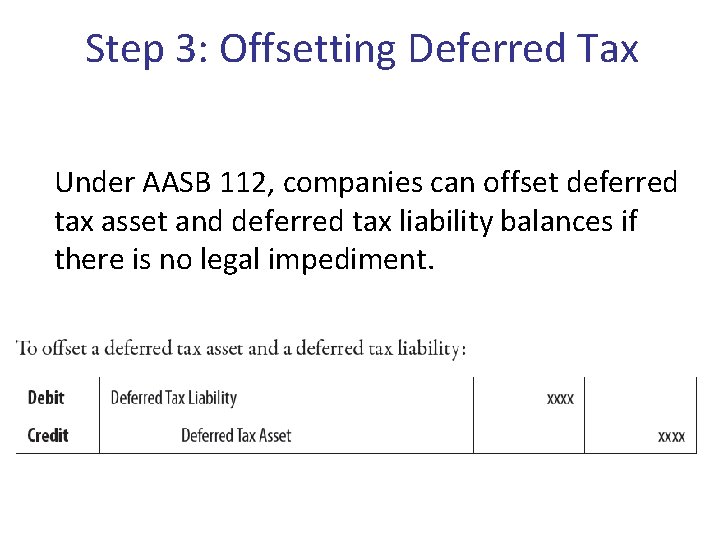 Step 3: Offsetting Deferred Tax

Under AASB 112, companies can offset deferred tax asset and deferred tax liability balances if there is no legal impediment.

To offset a deferred tax asset and a deferred tax liability:

| Debit | Deferred Tax Liability | xxxx | |
|---|---|---|---|
| Credit | Deferred Tax Asset | | xxxx |